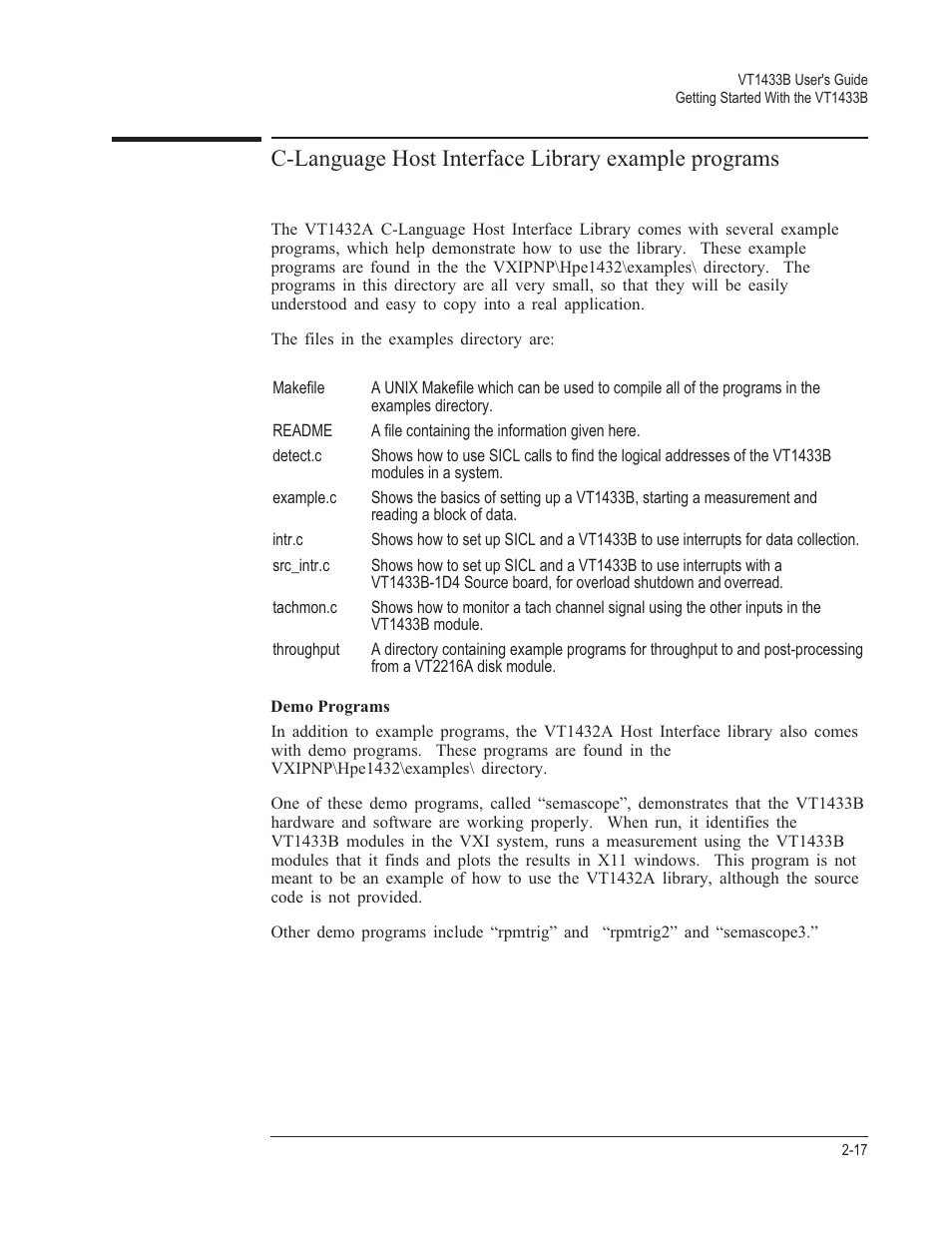 VT1433B User's Guide
Getting Started With the VT1433B

C-Language Host Interface Library example programs

The VT1432A C-Language Host Interface Library comes with several example programs, which help demonstrate how to use the library. These example programs are found in the the VXIPNP\Hpe1432\examples\ directory. The programs in this directory are all very small, so that they will be easily understood and easy to copy into a real application.

The files in the examples directory are:

| | |
|---|---|
| Makefile | A UNIX Makefile which can be used to compile all of the programs in the examples directory. |
| README | A file containing the information given here. |
| detect.c | Shows how to use SICL calls to find the logical addresses of the VT1433B modules in a system. |
| example.c | Shows the basics of setting up a VT1433B, starting a measurement and reading a block of data. |
| intr.c | Shows how to set up SICL and a VT1433B to use interrupts for data collection. |
| src_intr.c | Shows how to set up SICL and a VT1433B to use interrupts with a VT1433B-1D4 Source board, for overload shutdown and overread. |
| tachmon.c | Shows how to monitor a tach channel signal using the other inputs in the VT1433B module. |
| throughput | A directory containing example programs for throughput to and post-processing from a VT2216A disk module. |

Demo Programs

In addition to example programs, the VT1432A Host Interface library also comes with demo programs. These programs are found in the VXIPNP\Hpe1432\examples\ directory.

One of these demo programs, called “semascope”, demonstrates that the VT1433B hardware and software are working properly. When run, it identifies the VT1433B modules in the VXI system, runs a measurement using the VT1433B modules that it finds and plots the results in X11 windows. This program is not meant to be an example of how to use the VT1432A library, although the source code is not provided.

Other demo programs include “rpmtrig” and “rpmtrig2” and “semascope3.”

2-17